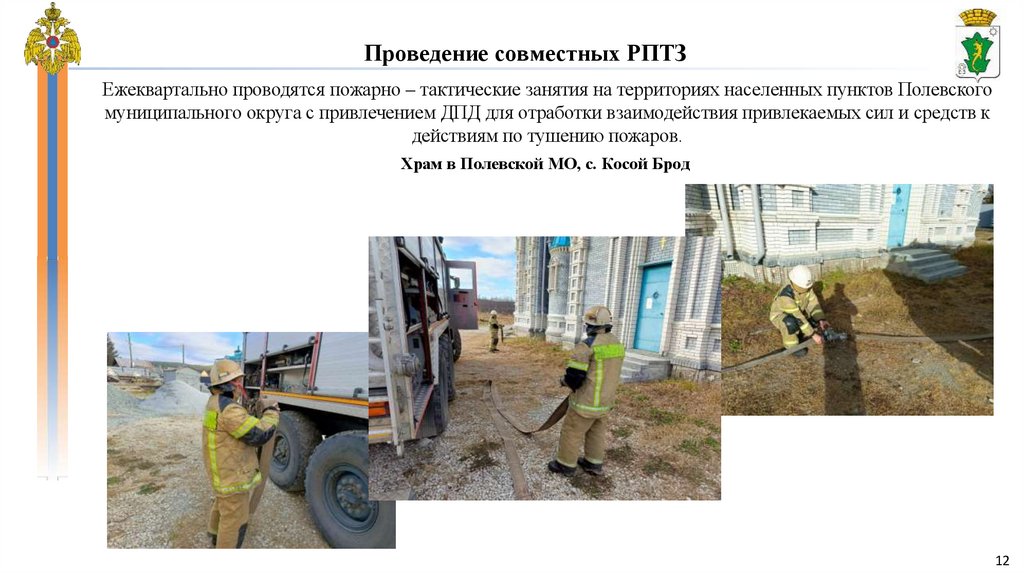 Проведение совместных РПТЗ

Ежеквартально проводятся пожарно – тактические занятия на территориях населенных пунктов Полевского муниципального округа с привлечением ДПД для отработки взаимодействия привлекаемых сил и средств к действиям по тушению пожаров.

Храм в Полевской МО, с. Косой Брод

12